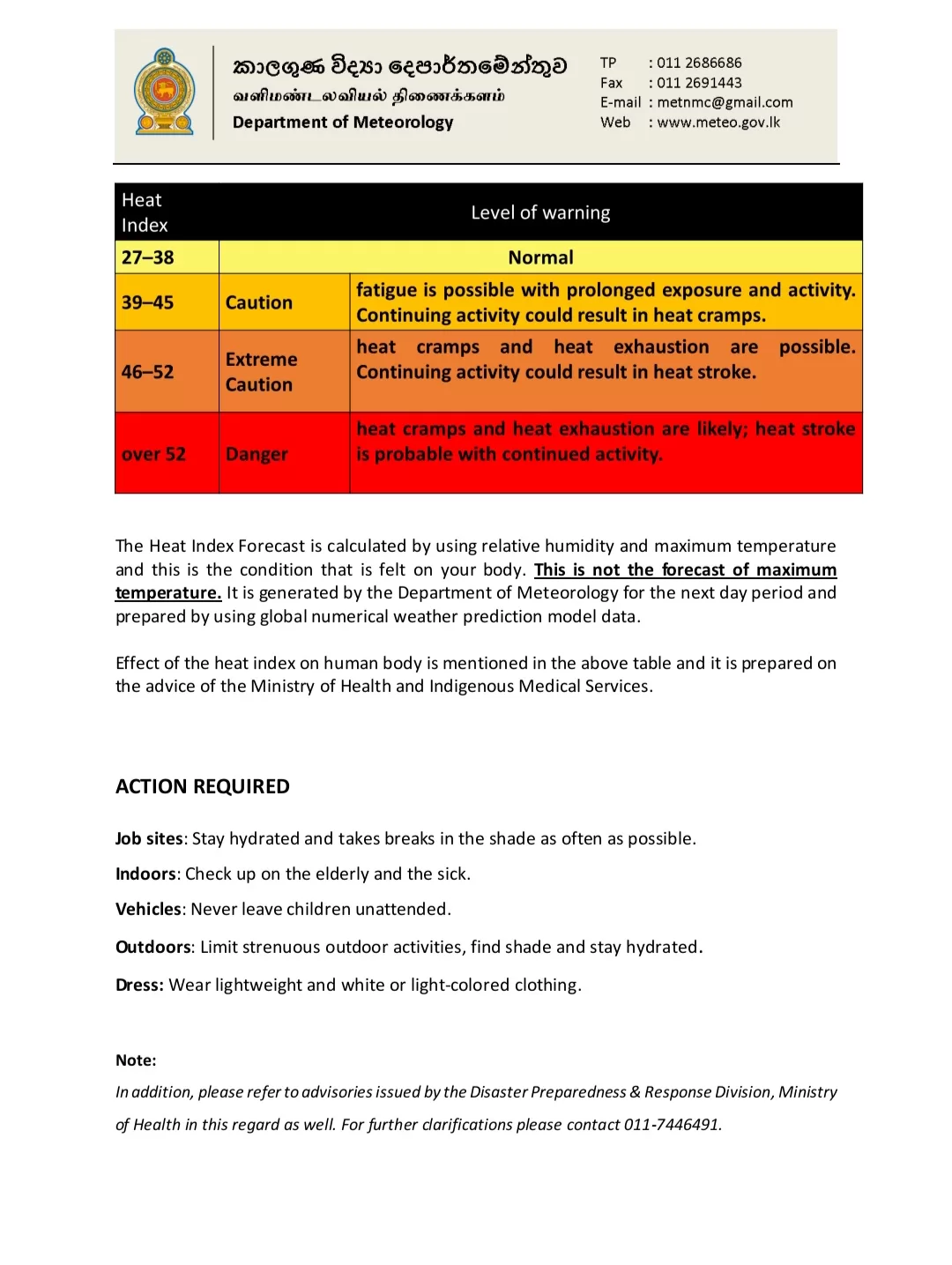 කාලගුණ විද්‍යා දෙපාර්තමේන්තුව
வளிமண்டலவியல் திணைக்களம்
Department of Meteorology

TP : 011 2686686
Fax : 011 2691443
E-mail : metnmc@gmail.com
Web : www.meteo.gov.lk

| Heat Index | Level of warning | |
|---|---|---|
| 27–38 | Normal | |
| 39–45 | Caution | fatigue is possible with prolonged exposure and activity. Continuing activity could result in heat cramps. |
| 46–52 | Extreme Caution | heat cramps and heat exhaustion are possible. Continuing activity could result in heat stroke. |
| over 52 | Danger | heat cramps and heat exhaustion are likely; heat stroke is probable with continued activity. |

The Heat Index Forecast is calculated by using relative humidity and maximum temperature and this is the condition that is felt on your body. This is not the forecast of maximum temperature. It is generated by the Department of Meteorology for the next day period and prepared by using global numerical weather prediction model data.

Effect of the heat index on human body is mentioned in the above table and it is prepared on the advice of the Ministry of Health and Indigenous Medical Services.

ACTION REQUIRED

Job sites: Stay hydrated and takes breaks in the shade as often as possible.

Indoors: Check up on the elderly and the sick.

Vehicles: Never leave children unattended.

Outdoors: Limit strenuous outdoor activities, find shade and stay hydrated.

Dress: Wear lightweight and white or light-colored clothing.

Note:
In addition, please refer to advisories issued by the Disaster Preparedness & Response Division, Ministry of Health in this regard as well. For further clarifications please contact 011-7446491.